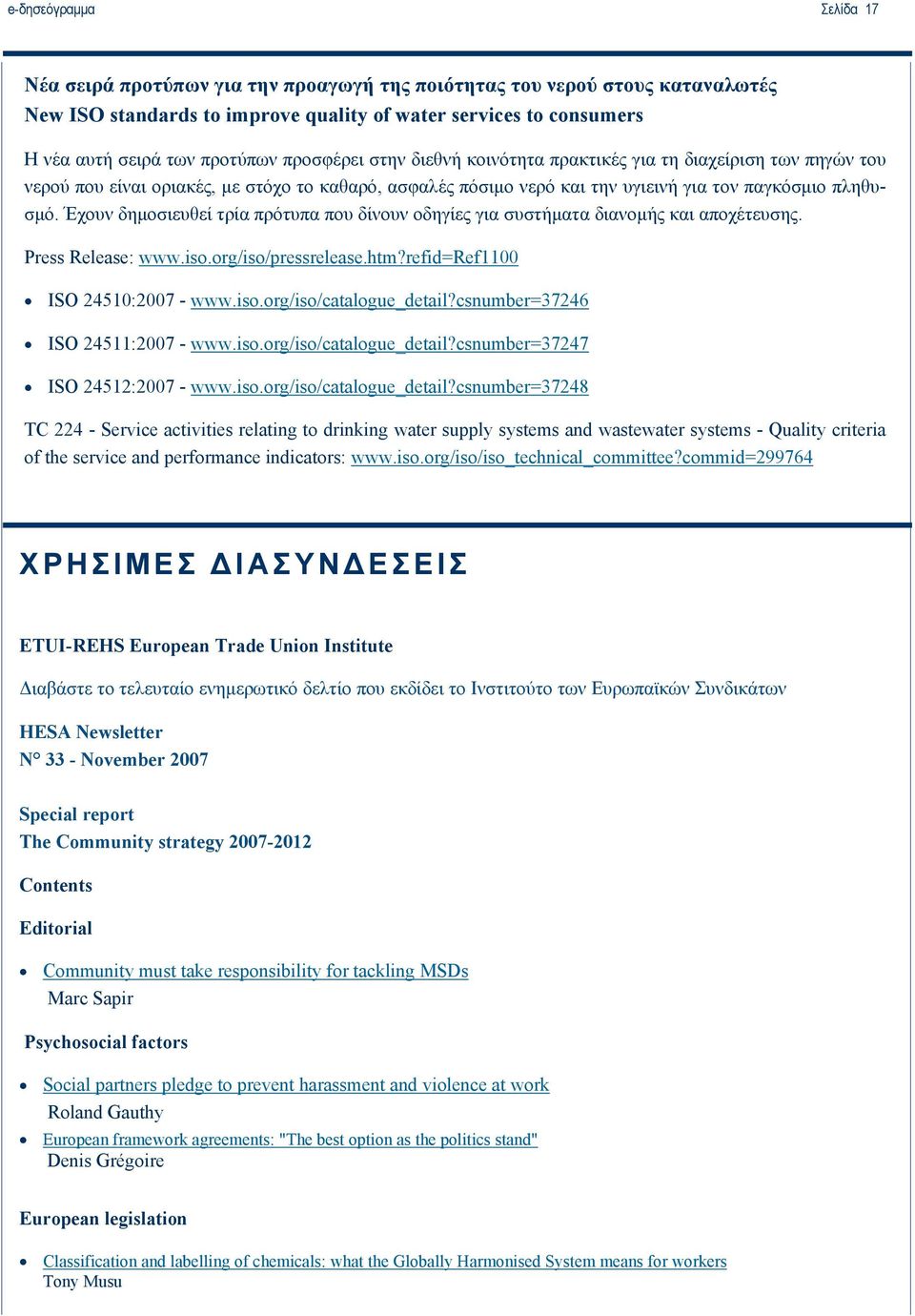 e-δησεόγραμμα

Σελίδα 17

Νέα σειρά προτύπων για την προαγωγή της ποιότητας του νερού στους καταναλωτές
New ISO standards to improve quality of water services to consumers

Η νέα αυτή σειρά των προτύπων προσφέρει στην διεθνή κοινότητα πρακτικές για τη διαχείριση των πηγών του νερού που είναι οριακές, με στόχο το καθαρό, ασφαλές πόσιμο νερό και την υγιεινή για τον παγκόσμιο πληθυσμό. Έχουν δημοσιευθεί τρία πρότυπα που δίνουν οδηγίες για συστήματα διανομής και αποχέτευσης.

Press Release: www.iso.org/iso/pressrelease.htm?refid=Ref1100

• ISO 24510:2007 - www.iso.org/iso/catalogue_detail?csnumber=37246
• ISO 24511:2007 - www.iso.org/iso/catalogue_detail?csnumber=37247
• ISO 24512:2007 - www.iso.org/iso/catalogue_detail?csnumber=37248

TC 224 - Service activities relating to drinking water supply systems and wastewater systems - Quality criteria of the service and performance indicators: www.iso.org/iso/iso_technical_committee?commid=299764

ΧΡΗΣΙΜΕΣ ΔΙΑΣΥΝΔΕΣΕΙΣ

ETUI-REHS European Trade Union Institute

Διαβάστε το τελευταίο ενημερωτικό δελτίο που εκδίδει το Ινστιτούτο των Ευρωπαϊκών Συνδικάτων

HESA Newsletter
N° 33 - November 2007

Special report
The Community strategy 2007-2012

Contents

Editorial

• Community must take responsibility for tackling MSDs
Marc Sapir

Psychosocial factors

• Social partners pledge to prevent harassment and violence at work
Roland Gauthy
• European framework agreements: "The best option as the politics stand"
Denis Grégoire

European legislation

• Classification and labelling of chemicals: what the Globally Harmonised System means for workers
Tony Musu